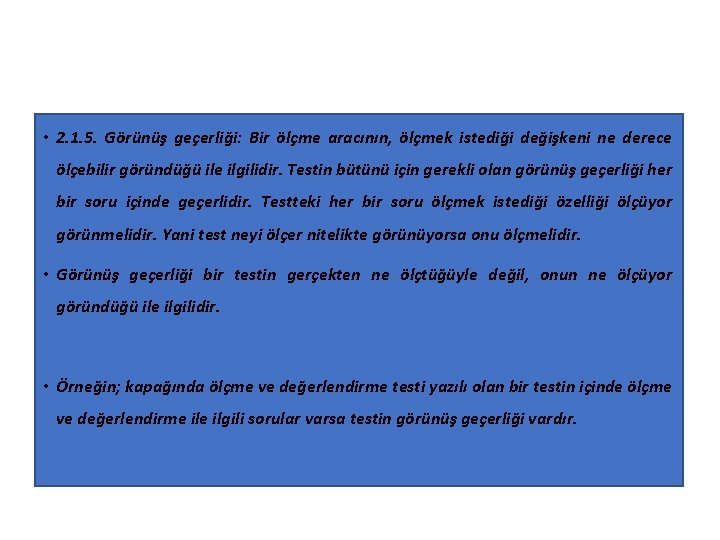 • 2.1.5. Görünüş geçerliği: Bir ölçme aracının, ölçmek istediği değişkeni ne derece ölçebilir göründüğü ile ilgilidir. Testin bütünü için gerekli olan görünüş geçerliği her bir soru içinde geçerlidir. Testteki her bir soru ölçmek istediği özelliği ölçüyor görünmelidir. Yani test neyi ölçer nitelikte görünüyorsa onu ölçmelidir.

• Görünüş geçerliği bir testin gerçekten ne ölçtüğüyle değil, onun ne ölçüyor göründüğü ile ilgilidir.

• Örneğin; kapağında ölçme ve değerlendirme testi yazılı olan bir testin içinde ölçme ve değerlendirme ile ilgili sorular varsa testin görünüş geçerliği vardır.